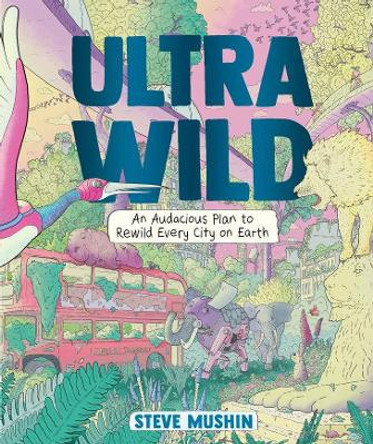 ULTRA WILD

An Audacious Plan to Rewild Every City on Earth

STEVE MUSHIN